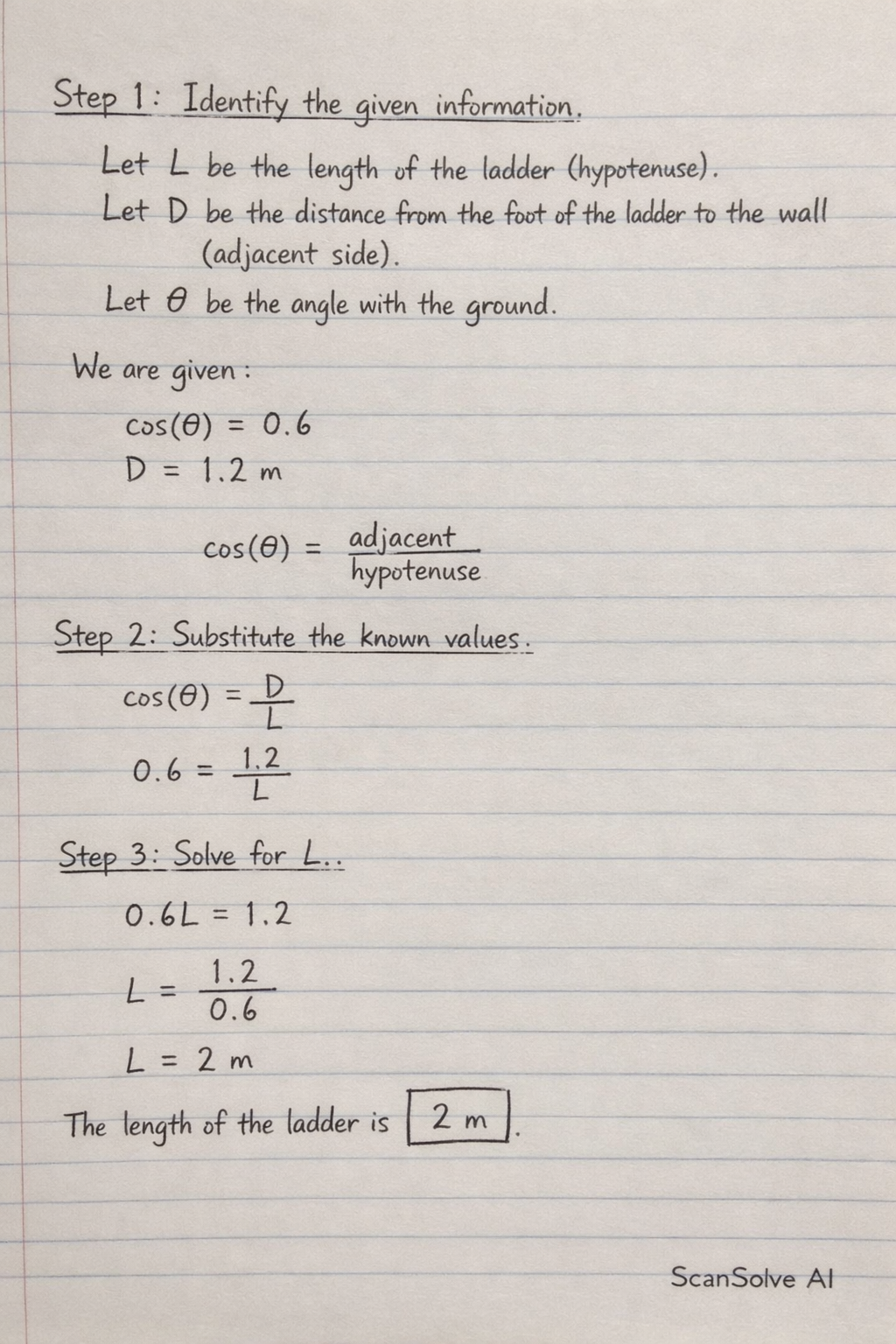 Step 1: Identify the given information.

Let $L$ be the length of the ladder (hypotenuse).
Let $D$ be the distance from the foot of the ladder to the wall (adjacent side).
Let $\theta$ be the angle with the ground.

We are given:

$\cos(\theta) = 0.6$
$D = 1.2$ m

$\cos(\theta) = \frac{\text{adjacent}}{\text{hypotenuse}}$

Step 2: Substitute the known values.

$\cos(\theta) = \frac{D}{L}$

$0.6 = \frac{1.2}{L}$

Step 3: Solve for L..

$0.6L = 1.2$

$L = \frac{1.2}{0.6}$

$L = 2$ m

The length of the ladder is $\boxed{2 \text{ m}}$.

ScanSolve AI